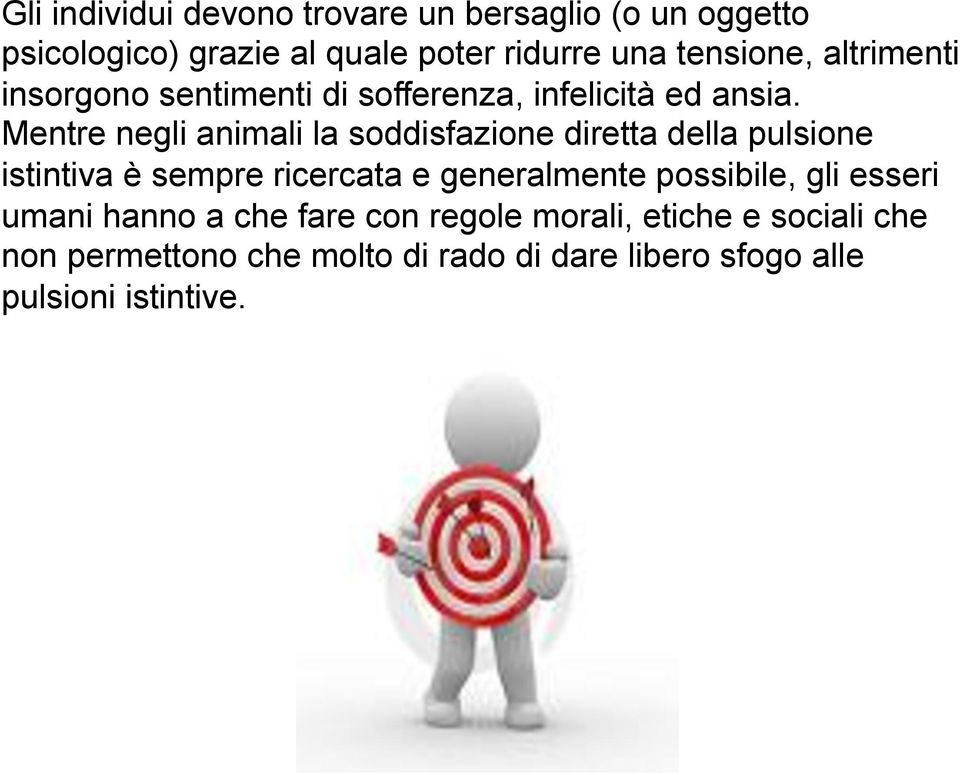 Gli individui devono trovare un bersaglio (o un oggetto psicologico) grazie al quale poter ridurre una tensione, altrimenti insorgono sentimenti di sofferenza, infelicità ed ansia.
Mentre negli animali la soddisfazione diretta della pulsione istintiva è sempre ricercata e generalmente possibile, gli esseri umani hanno a che fare con regole morali, etiche e sociali che non permettono che molto di rado di dare libero sfogo alle pulsioni istintive.